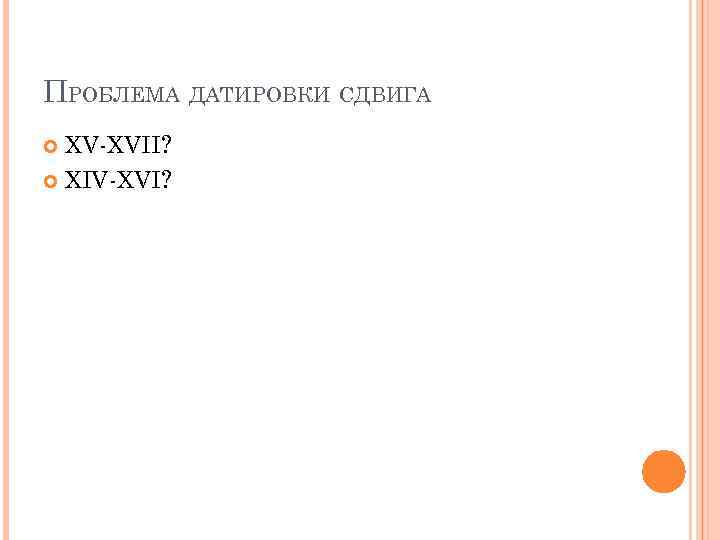 Проблема датировки сдвига

XV-XVII?
XIV-XVI?